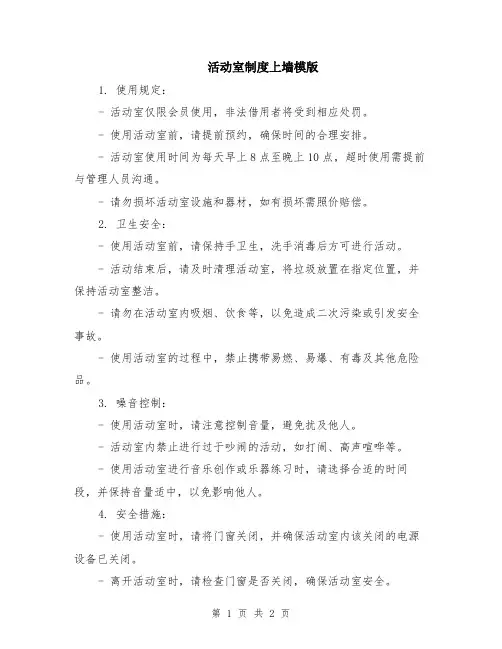 活动室制度上墙模版

1. 使用规定：

- 活动室仅限会员使用，非法借用者将受到相应处罚。

- 使用活动室前，请提前预约，确保时间的合理安排。

- 活动室使用时间为每天早上8点至晚上10点，超时使用需提前与管理人员沟通。

- 请勿损坏活动室设施和器材，如有损坏需照价赔偿。

2. 卫生安全：

- 使用活动室前，请保持手卫生，洗手消毒后方可进行活动。

- 活动结束后，请及时清理活动室，将垃圾放置在指定位置，并保持活动室整洁。

- 请勿在活动室内吸烟、饮食等，以免造成二次污染或引发安全事故。

- 使用活动室的过程中，禁止携带易燃、易爆、有毒及其他危险品。

3. 噪音控制：

- 使用活动室时，请注意控制音量，避免扰及他人。

- 活动室内禁止进行过于吵闹的活动，如打闹、高声喧哗等。

- 使用活动室进行音乐创作或乐器练习时，请选择合适的时间段，并保持音量适中，以免影响他人。

4. 安全措施：

- 使用活动室时，请将门窗关闭，并确保活动室内该关闭的电源设备已关闭。

- 离开活动室时，请检查门窗是否关闭，确保活动室安全。

第 1 页 共 2 页